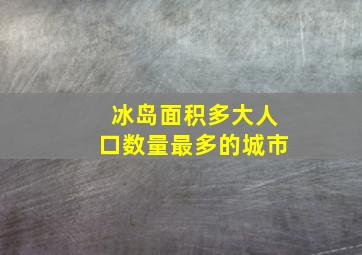 冰岛面积多大人口数量最多的城市